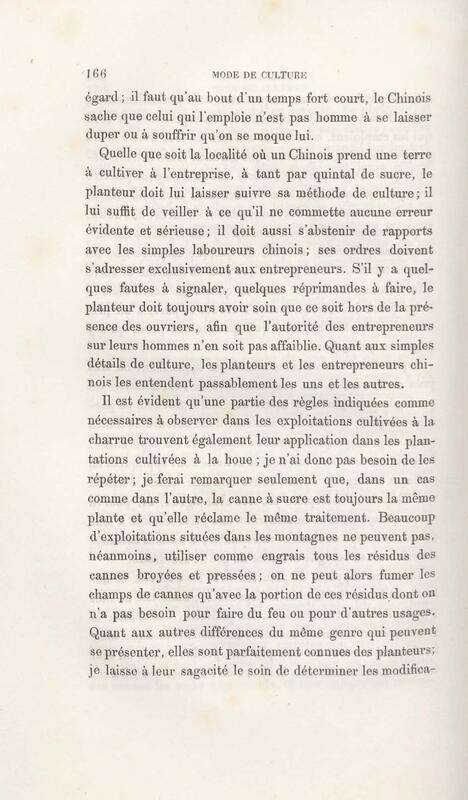 166 MODE DE CULTURE

égard ; il faut qu'au bout d'un temps fort court, le Chinois sache que celui qui l'emploie n'est pas homme à se laisser duper ou à souffrir qu'on se moque lui.

Quelle que soit la localité où un Chinois prend une terre à cultiver à l'entreprise, à tant par quintal de sucre, le planteur doit lui laisser suivre sa méthode de culture ; il lui suffit de veiller à ce qu'il ne commette aucune erreur évidente et sérieuse ; il doit aussi s'abstenir de rapports avec les simples laboureurs chinois ; ses ordres doivent s'adresser exclusivement aux entrepreneurs. S'il y a quelques fautes à signaler, quelques réprimandes à faire, le planteur doit toujours avoir soin que ce soit hors de la présence des ouvriers, afin que l'autorité des entrepreneurs sur leurs hommes n'en soit pas affaiblie. Quant aux simples détails de culture, les planteurs et les entrepreneurs chinois les entendent passablement les uns et les autres.

Il est évident qu'une partie des règles indiquées comme nécessaires à observer dans les exploitations cultivées à la charrue trouvent également leur application dans les plantations cultivées à la houe ; je n'ai donc pas besoin de les répéter ; je ferai remarquer seulement que, dans un cas comme dans l'autre, la canne à sucre est toujours la même plante et qu'elle réclame le même traitement. Beaucoup d'exploitations situées dans les montagnes ne peuvent pas, néanmoins, utiliser comme engrais tous les résidus des cannes broyées et pressées ; on ne peut alors fumer les champs de cannes qu'avec la portion de ces résidus dont on n'a pas besoin pour faire du feu ou pour d'autres usages. Quant aux autres différences du même genre qui peuvent se présenter, elles sont parfaitement connues des planteurs ; je laisse à leur sagacité le soin de déterminer les modifica-